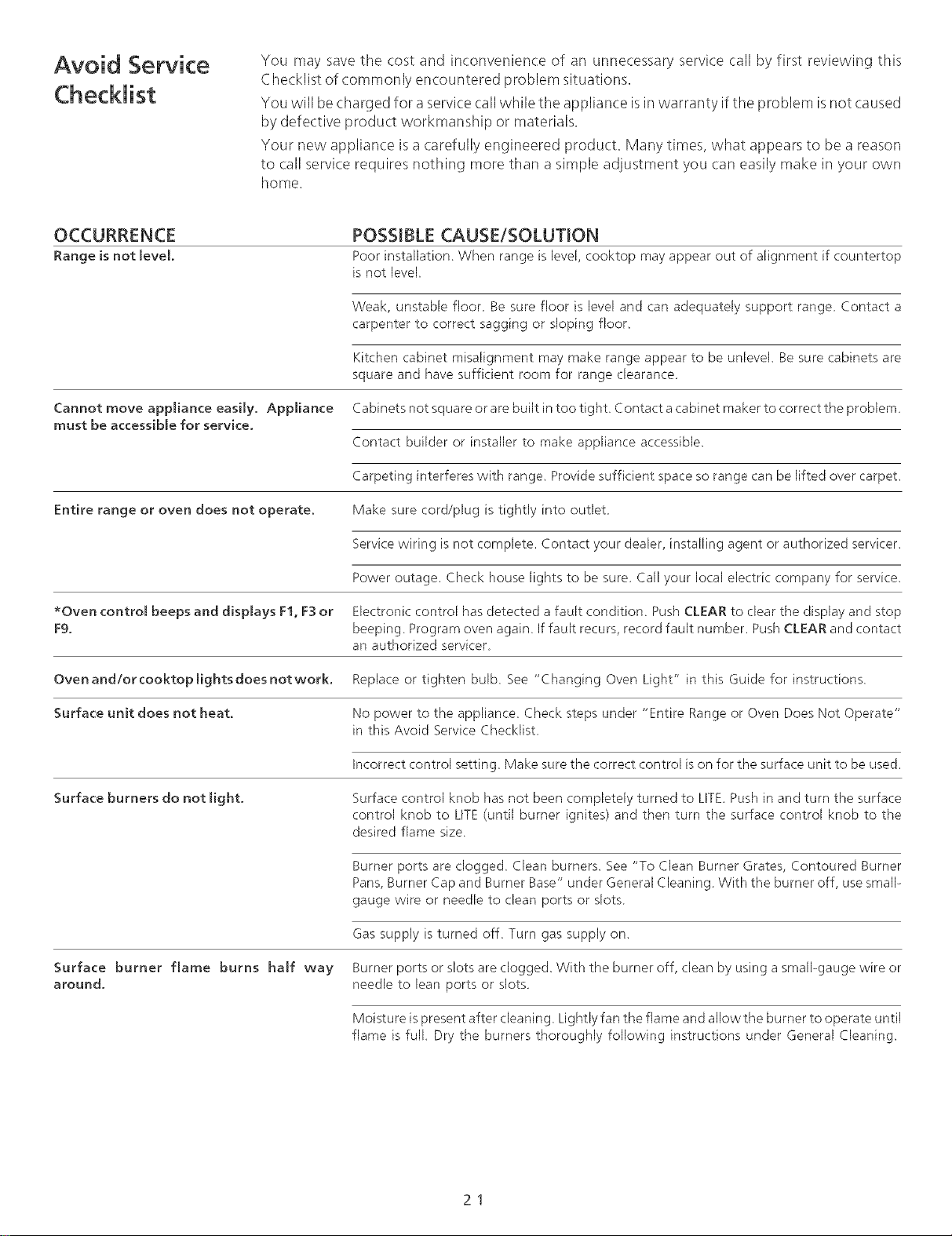 Avoid Service Checklist

You may save the cost and inconvenience of an unnecessary service call by first reviewing this Checklist of commonly encountered problem situations.

You will be charged for a service call while the appliance is in warranty if the problem is not caused by defective product workmanship or materials.

Your new appliance is a carefully engineered product. Many times, what appears to be a reason to call service requires nothing more than a simple adjustment you can easily make in your own home.

| OCCURRENCE | POSSIBLE CAUSE/SOLUTION |
|---|---|
| Range is not level. | Poor installation. When range is level, cooktop may appear out of alignment if countertop is not level. |
| | Weak, unstable floor. Be sure floor is level and can adequately support range. Contact a carpenter to correct sagging or sloping floor. |
| | Kitchen cabinet misalignment may make range appear to be unlevel. Be sure cabinets are square and have sufficient room for range clearance. |
| Cannot move appliance easily. Appliance must be accessible for service. | Cabinets not square or are built in too tight. Contact a cabinet maker to correct the problem. |
| | Contact builder or installer to make appliance accessible. |
| | Carpeting interferes with range. Provide sufficient space so range can be lifted over carpet. |
| Entire range or oven does not operate. | Make sure cord/plug is tightly into outlet. |
| | Service wiring is not complete. Contact your dealer, installing agent or authorized servicer. |
| | Power outage. Check house lights to be sure. Call your local electric company for service. |
| *Oven control beeps and displays F1, F3 or F9. | Electronic control has detected a fault condition. Push CLEAR to clear the display and stop beeping. Program oven again. If fault recurs, record fault number. Push CLEAR and contact an authorized servicer. |
| Oven and/or cooktop lights does not work. | Replace or tighten bulb. See "Changing Oven Light" in this Guide for instructions. |
| Surface unit does not heat. | No power to the appliance. Check steps under "Entire Range or Oven Does Not Operate" in this Avoid Service Checklist. |
| | Incorrect control setting. Make sure the correct control is on for the surface unit to be used. |
| Surface burners do not light. | Surface control knob has not been completely turned to LITE. Push in and turn the surface control knob to LITE (until burner ignites) and then turn the surface control knob to the desired flame size. |
| | Burner ports are clogged. Clean burners. See "To Clean Burner Grates, Contoured Burner Pans, Burner Cap and Burner Base" under General Cleaning. With the burner off, use small-gauge wire or needle to clean ports or slots. |
| | Gas supply is turned off. Turn gas supply on. |
| Surface burner flame burns half way around. | Burner ports or slots are clogged. With the burner off, clean by using a small-gauge wire or needle to lean ports or slots. |
| | Moisture is present after cleaning. Lightly fan the flame and allow the burner to operate until flame is full. Dry the burners thoroughly following instructions under General Cleaning. |

21